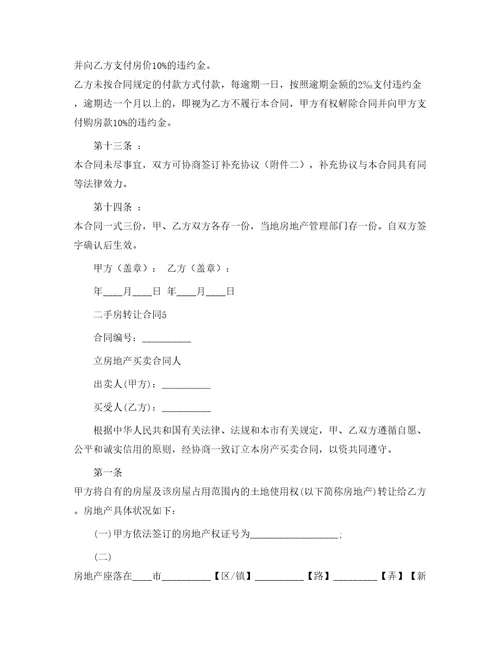 并向乙方支付房价10%的违约金。

乙方未按合同规定的付款方式付款，每逾期一日，按照逾期金额的2‰支付违约金，逾期达一个月以上的，即视为乙方不履行本合同，甲方有权解除合同并向甲方支付购房款10%的违约金。

第十三条 ：

本合同未尽事宜，双方可协商签订补充协议（附件二），补充协议与本合同具有同等法律效力。

第十四条 ：

本合同一式三份，甲、乙方双方各存一份，当地房地产管理部门存一份。自双方签字确认后生效。

甲方（盖章）： 乙方（盖章）：

年____月____日 年____月____日

二手房转让合同5

合同编号：__________

立房地产买卖合同人

出卖人(甲方)：__________

买受人(乙方)：__________

根据中华人民共和国有关法律、法规和本市有关规定，甲、乙双方遵循自愿、公平和诚实信用的原则，经协商一致订立本房产买卖合同，以资共同遵守。

第一条

甲方将自有的房屋及该房屋占用范围内的土地使用权(以下简称房地产)转让给乙方。房地产具体状况如下：

(一)甲方依法签订的房地产权证号为__________________；

(二)

房地产座落在____市__________【区/镇】__________【路】_________【弄】【新